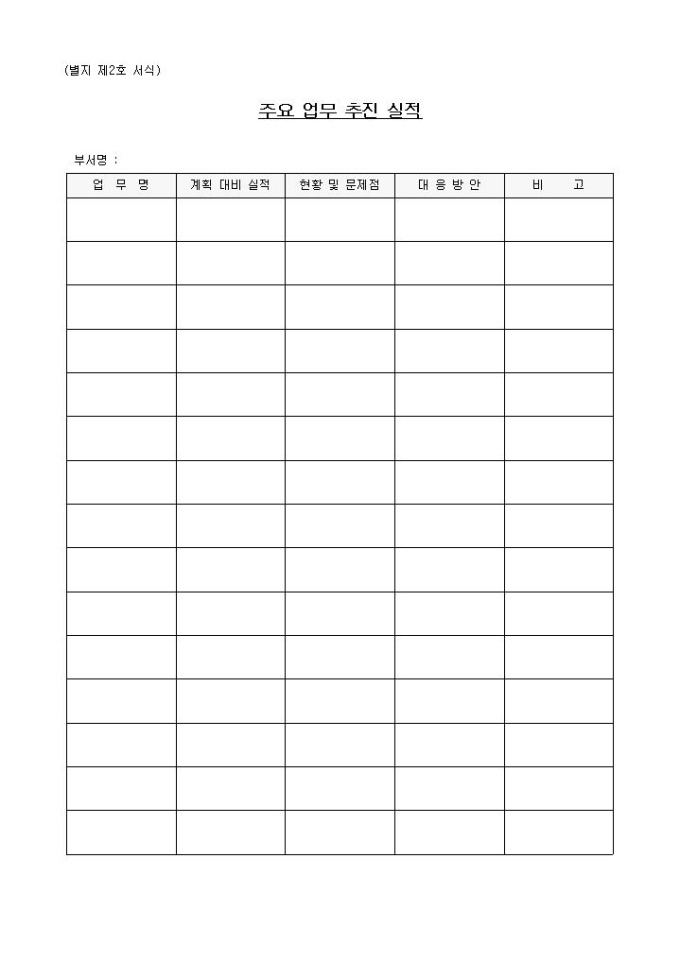 (별지 제2호 서식)

주요 업무 추진 실적

부서명 :

| 업 무 명 | 계획 대비 실적 | 현황 및 문제점 | 대 응 방 안 | 비 고 |
|---|---|---|---|---|
| | | | | |
| | | | | |
| | | | | |
| | | | | |
| | | | | |
| | | | | |
| | | | | |
| | | | | |
| | | | | |
| | | | | |
| | | | | |
| | | | | |
| | | | | |
| | | | | |
| | | | | |